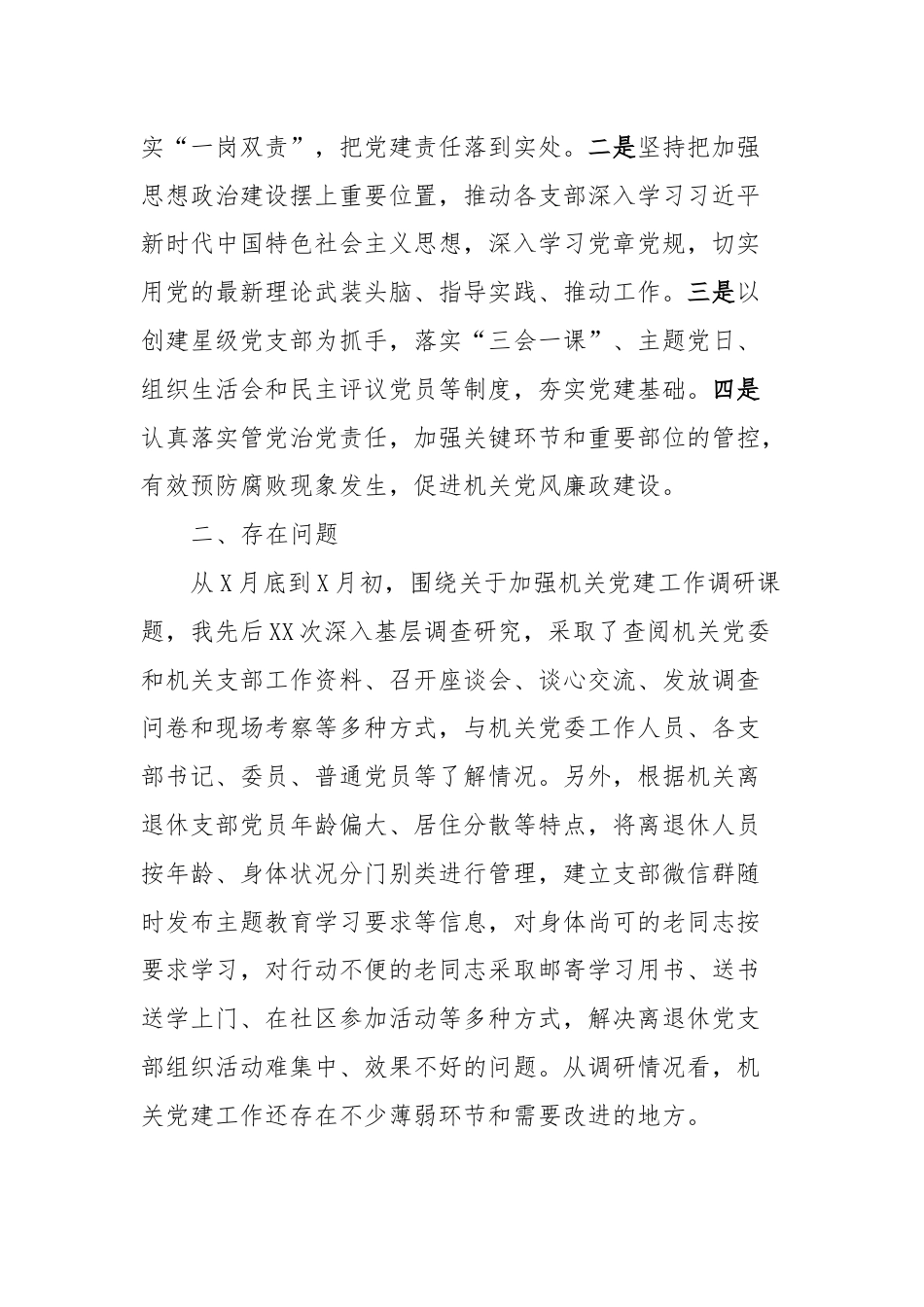 实“一岗双责”，把党建责任落到实处。二是坚持把加强思想政治建设摆上重要位置，推动各支部深入学习习近平新时代中国特色社会主义思想，深入学习党章党规，切实用党的最新理论武装头脑、指导实践、推动工作。三是以创建星级党支部为抓手，落实“三会一课”、主题党日、组织生活会和民主评议党员等制度，夯实党建基础。四是认真落实管党治党责任，加强关键环节和重要部位的管控，有效预防腐败现象发生，促进机关党风廉政建设。

二、存在问题

从X月底到X月初，围绕关于加强机关党建工作调研课题，我先后XX次深入基层调查研究，采取了查阅机关党委和机关支部工作资料、召开座谈会、谈心交流、发放调查问卷和现场考察等多种方式，与机关党委工作人员、各支部书记、委员、普通党员等了解情况。另外，根据机关离退休支部党员年龄偏大、居住分散等特点，将离退休人员按年龄、身体状况分门别类进行管理，建立支部微信群随时发布主题教育学习要求等信息，对身体尚可的老同志按要求学习，对行动不便的老同志采取邮寄学习用书、送书送学上门、在社区参加活动等多种方式，解决离退休党支部组织活动难集中、效果不好的问题。从调研情况看，机关党建工作还存在不少薄弱环节和需要改进的地方。